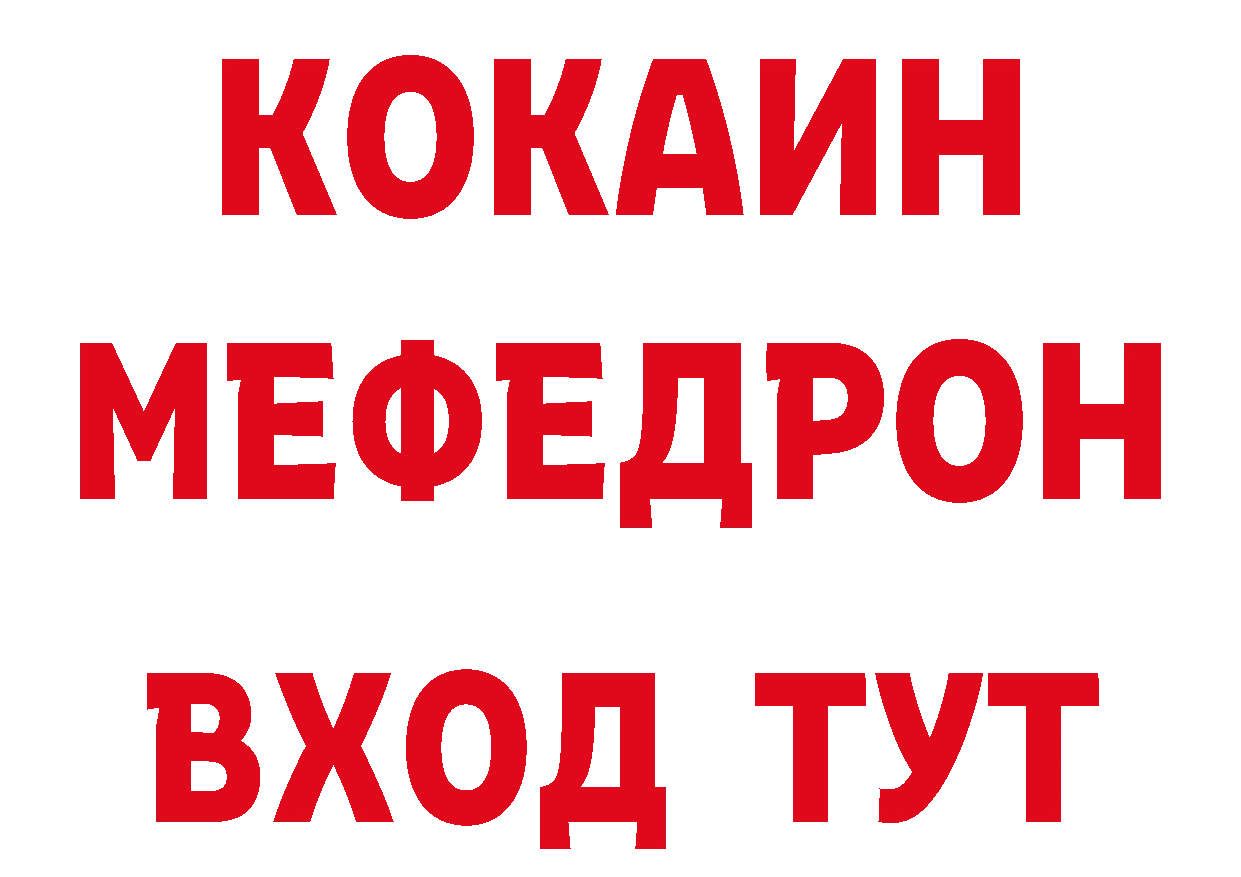 КОКАИН
МЕФЕДРОН
ВХОД ТУТ